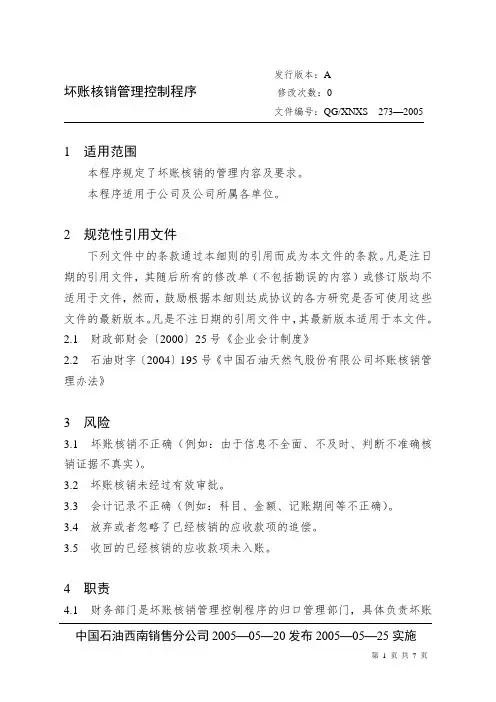 坏账核销管理控制程序

发行版本：A
修改次数：0
文件编号：QG/XNXS 273—2005

1 适用范围

本程序规定了坏账核销的管理内容及要求。

本程序适用于公司及公司所属各单位。

2 规范性引用文件

下列文件中的条款通过本细则的引用而成为本文件的条款。凡是注日期的引用文件，其随后所有的修改单（不包括勘误的内容）或修订版均不适用于文件，然而，鼓励根据本细则达成协议的各方研究是否可使用这些文件的最新版本。凡是不注日期的引用文件中，其最新版本适用于本文件。

2.1 财政部财会〔2000〕25号《企业会计制度》

2.2 石油财字〔2004〕195号《中国石油天然气股份有限公司坏账核销管理办法》

3 风险

3.1 坏账核销不正确（例如：由于信息不全面、不及时、判断不准确核销证据不真实）。

3.2 坏账核销未经过有效审批。

3.3 会计记录不正确（例如：科目、金额、记账期间等不正确）。

3.4 放弃或者忽略了已经核销的应收款项的追偿。

3.5 收回的已经核销的应收款项未入账。

4 职责

4.1 财务部门是坏账核销管理控制程序的归口管理部门，具体负责坏账

中国石油西南销售分公司 2005—05—20 发布 2005—05—25 实施

第 1 页 共 7 页